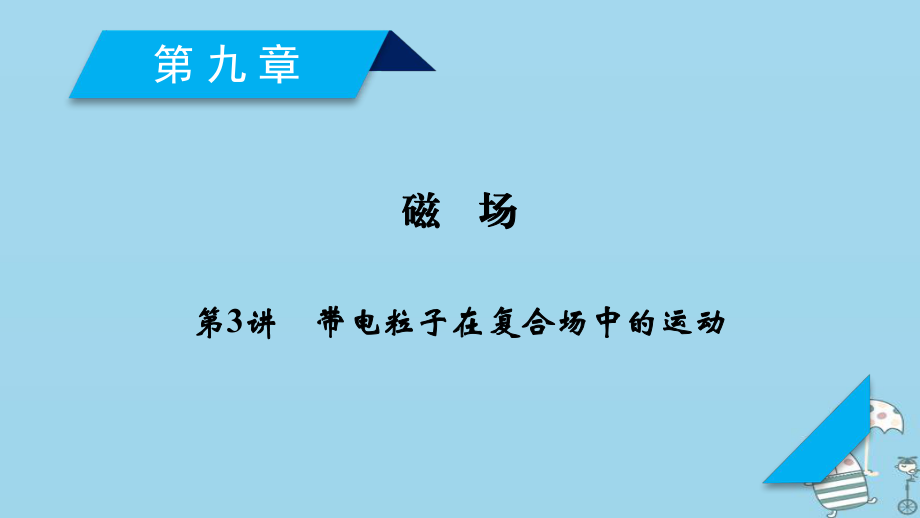 第九章

磁　场

第3讲　带电粒子在复合场中的运动